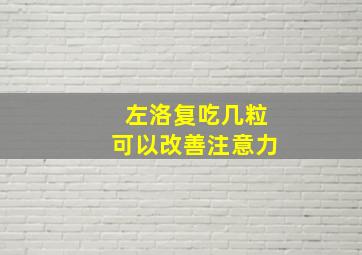 左洛复吃几粒
可以改善注意力